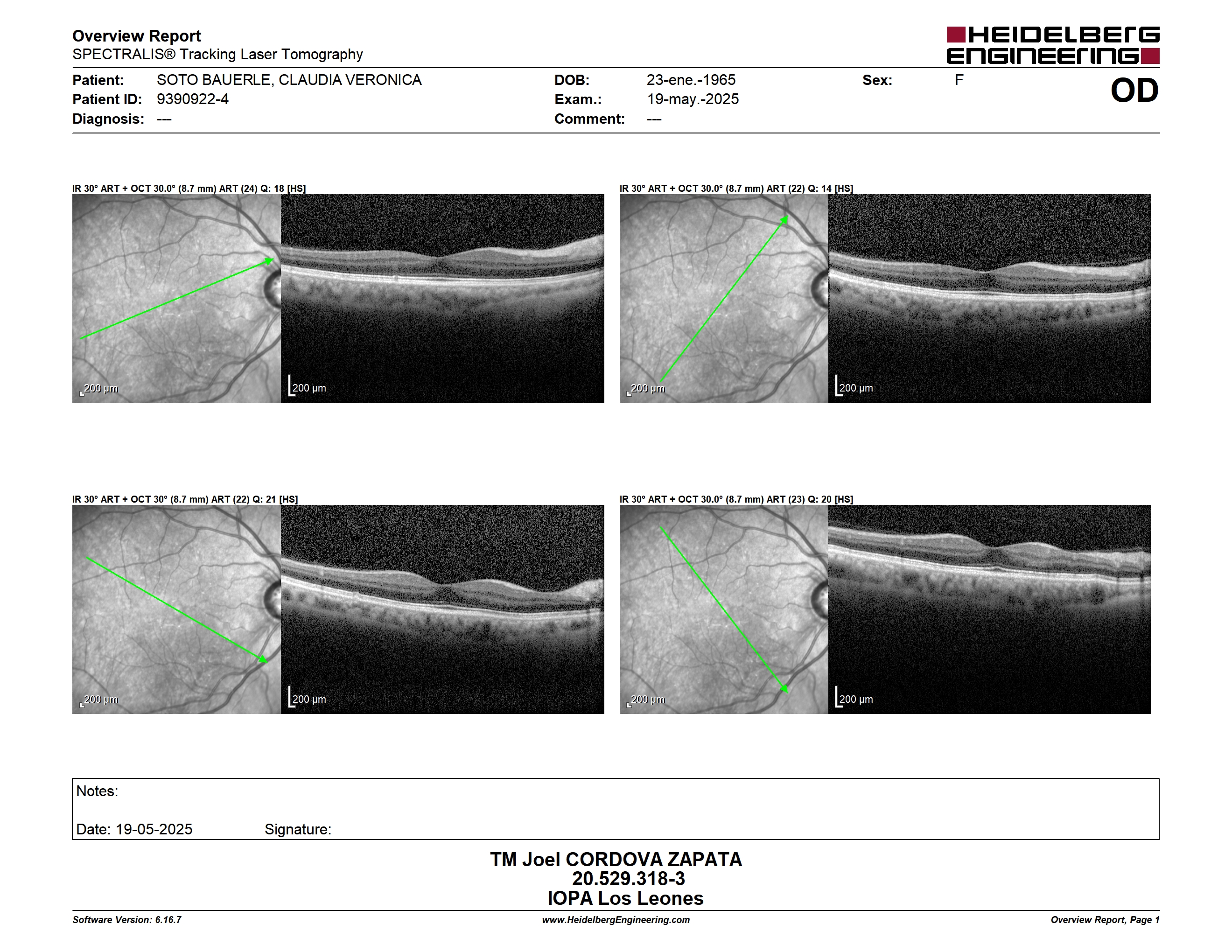 Overview Report
SPECTRALIS® Tracking Laser Tomography

HEIDELBERG ENGINEERING

Patient: SOTO BAUERLE, CLAUDIA VERONICA
Patient ID: 9390922-4
Diagnosis: ---

DOB: 23-ene.-1965
Exam.: 19-may.-2025
Comment: ---

Sex: F

OD

IR 30° ART + OCT 30.0° (8.7 mm) ART (24) Q: 18 [HS]

200 µm
200 µm

IR 30° ART + OCT 30.0° (8.7 mm) ART (22) Q: 14 [HS]

200 µm
200 µm

IR 30° ART + OCT 30° (8.7 mm) ART (22) Q: 21 [HS]

200 µm
200 µm

IR 30° ART + OCT 30.0° (8.7 mm) ART (23) Q: 20 [HS]

200 µm
200 µm

Notes:

Date: 19-05-2025 Signature:

TM Joel CORDOVA ZAPATA
20.529.318-3
IOPA Los Leones

Software Version: 6.16.7
www.HeidelbergEngineering.com
Overview Report, Page 1